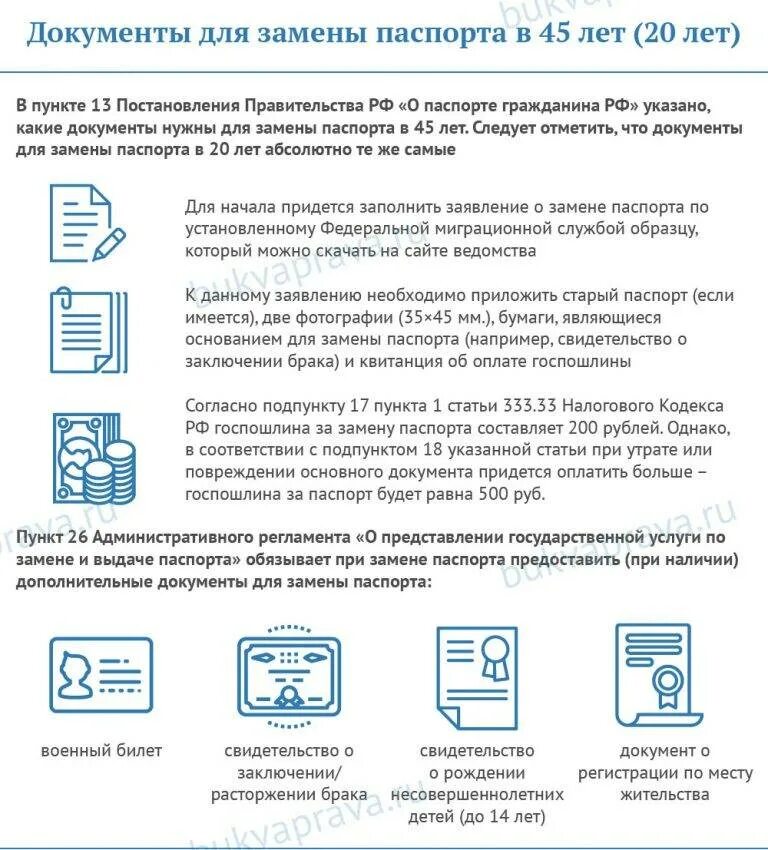 Документы для замены паспорта в 45 лет (20 лет)

В пункте 13 Постановления Правительства РФ «О паспорте гражданина РФ» указано, какие документы нужны для замены паспорта в 45 лет. Следует отметить, что документы для замены паспорта в 20 лет абсолютно те же самые

Для начала придется заполнить заявление о замене паспорта по установленному Федеральной миграционной службой образцу, который можно скачать на сайте ведомства

К данному заявлению необходимо приложить старый паспорт (если имеется), две фотографии (35×45 мм.), бумаги, являющиеся основанием для замены паспорта (например, свидетельство о заключении брака) и квитанция об оплате госпошлины

Согласно подпункту 17 пункта 1 статьи 333.33 Налогового Кодекса РФ госпошлина за замену паспорта составляет 200 рублей. Однако, в соответствии с подпунктом 18 указанной статьи при утрате или повреждении основного документа придется оплатить больше – госпошлина за паспорт будет равна 500 руб.

Пункт 26 Административного регламента «О представлении государственной услуги по замене и выдаче паспорта» обязывает при замене паспорта предоставить (при наличии) дополнительные документы для замены паспорта:

военный билет

свидетельство о заключении/ расторжении брака

свидетельство о рождении несовершеннолетних детей (до 14 лет)

документ о регистрации по месту жительства

bukvaprava.ru